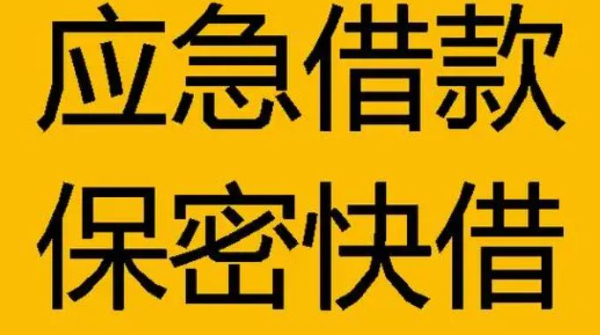 应急借款
保密快借